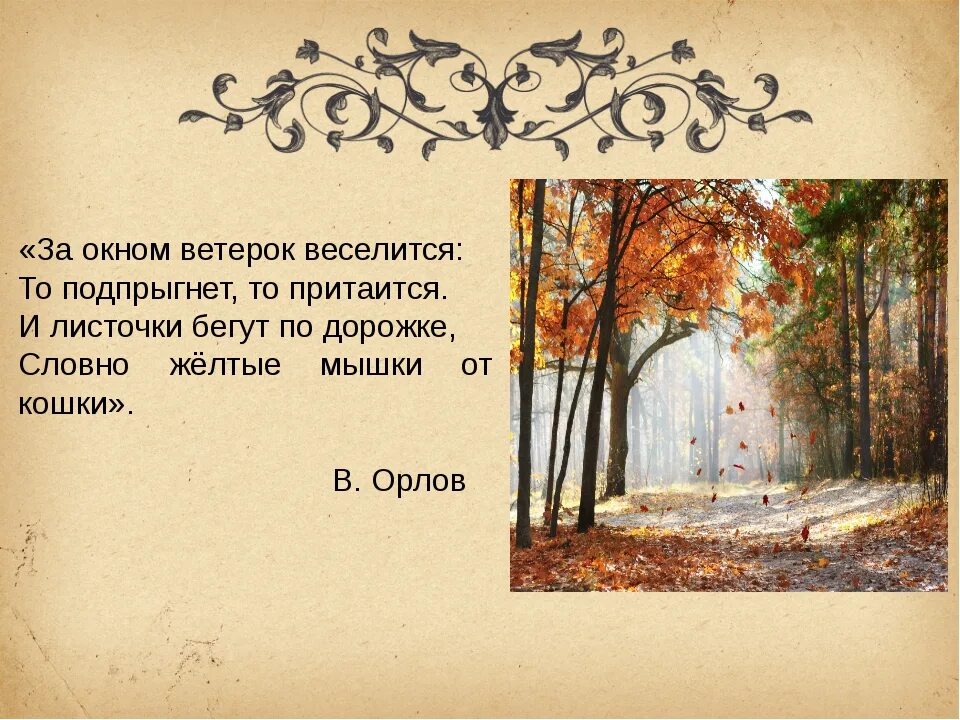 «За окном ветерок веселится:
То подпрыгнет, то притаится.
И листочки бегут по дорожке,
Словно жёлтые мышки от кошки».

В. Орлов